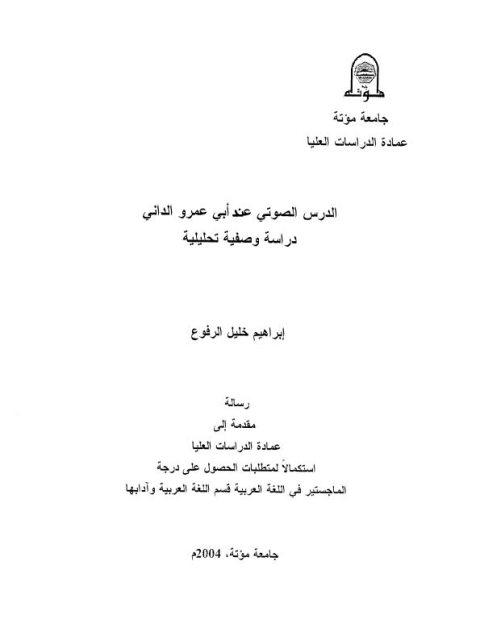 مؤتة

جامعة مؤتة
عمادة الدراسات العليا

الدرس الصوتي عند أبي عمرو الداني
دراسة وصفية تحليلية

إبراهيم خليل الرفوع

رسالة
مقدمة إلى
عمادة الدراسات العليا
استكمالاً لمتطلبات الحصول على درجة
الماجستير في اللغة العربية قسم اللغة العربية وآدابها

جامعة مؤتة، 2004م